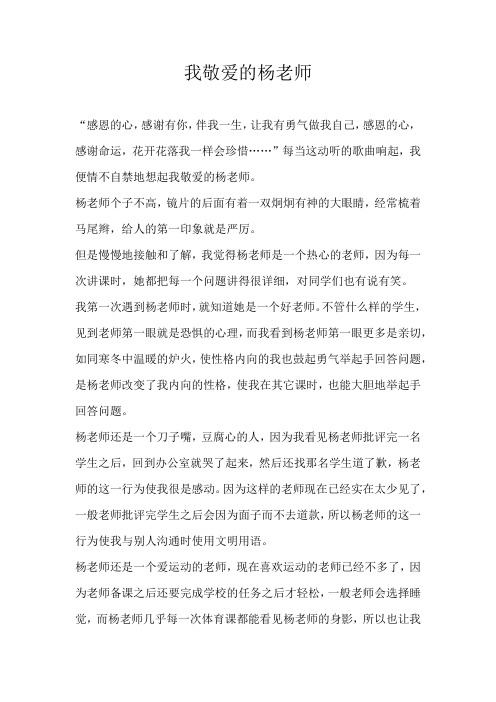 我敬爱的杨老师

“感恩的心，感谢有你，伴我一生，让我有勇气做我自己，感恩的心，感谢命运，花开花落我一样会珍惜……”每当这动听的歌曲响起，我便情不自禁地想起我敬爱的杨老师。

杨老师个子不高，镜片的后面有着一双炯炯有神的大眼睛，经常梳着马尾辫，给人的第一印象就是严厉。

但是慢慢地接触和了解，我觉得杨老师是一个热心的老师，因为每一次讲课时，她都把每一个问题讲得很详细，对同学们也有说有笑。

我第一次遇到杨老师时，就知道她是一个好老师。不管什么样的学生，见到老师第一眼就是恐惧的心理，而我看到杨老师第一眼更多是亲切，如同寒冬中温暖的炉火，使性格内向的我也鼓起勇气举起手回答问题，是杨老师改变了我内向的性格，使我在其它课时，也能大胆地举起手回答问题。

杨老师还是一个刀子嘴，豆腐心的人，因为我看见杨老师批评完一名学生之后，回到办公室就哭了起来，然后还找那名学生道了歉，杨老师的这一行为使我很是感动。因为这样的老师现在已经实在太少见了，一般老师批评完学生之后会因为面子而不去道款，所以杨老师的这一行为使我与别人沟通时使用文明用语。

杨老师还是一个爱运动的老师，现在喜欢运动的老师已经不多了，因为老师备课之后还要完成学校的任务之后才轻松，一般老师会选择睡觉，而杨老师几乎每一次体育课都能看见杨老师的身影，所以也让我